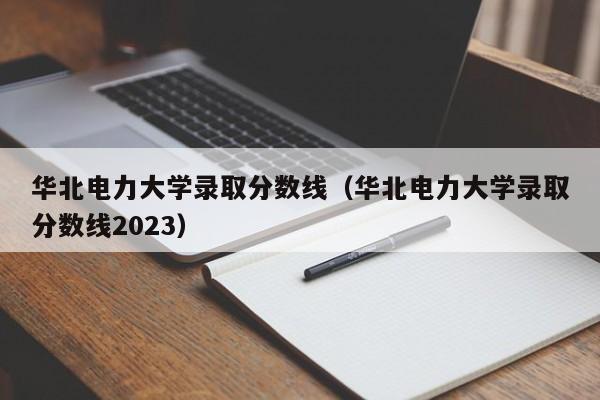 华北电力大学录取分数线（华北电力大学录取分数线2023）